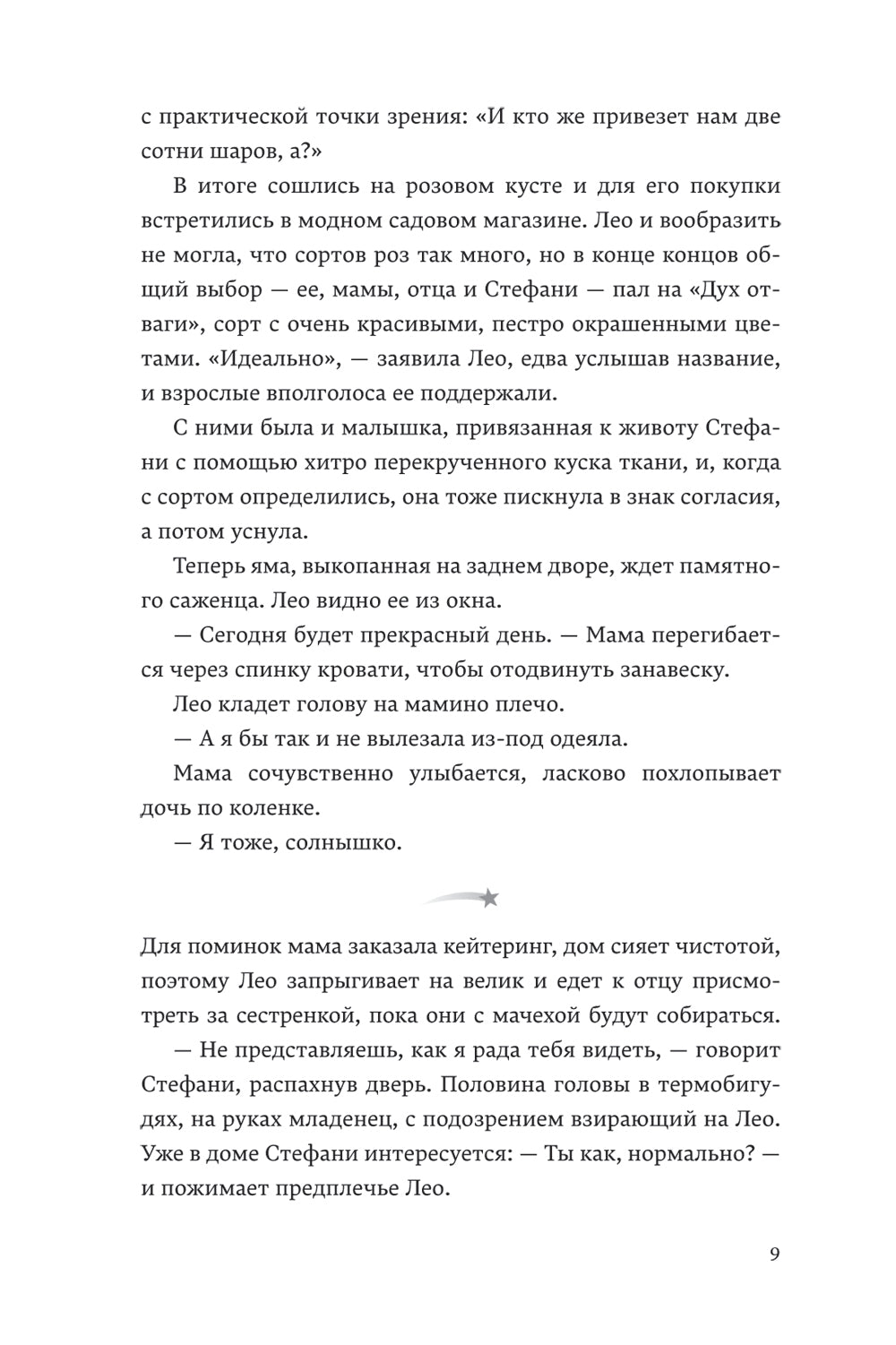 с практической точки зрения: «И кто же привезет нам две сотни шаров, а?»

В итоге сошлись на розовом кусте и для его покупки встретились в модном садовом магазине. Лео и вообразить не могла, что сортов роз так много, но в конце концов общий выбор — ее, мамы, отца и Стефани — пал на «Дух отваги», сорт с очень красивыми, пестро окрашенными цветами. «Идеально», — заявила Лео, едва услышав название, и взрослые вполголоса ее поддержали.

С ними была и малышка, привязанная к животу Стефани с помощью хитро перекрученного куска ткани, и, когда с сортом определились, она тоже пискнула в знак согласия, а потом уснула.

Теперь яма, выкопанная на заднем дворе, ждет памятного саженца. Лео видно ее из окна.

— Сегодня будет прекрасный день. — Мама перегибается через спинку кровати, чтобы отодвинуть занавеску.

Лео кладет голову на мамино плечо.

— А я бы так и не вылезала из-под одеяла.

Мама сочувственно улыбается, ласково похлопывает дочь по коленке.

— Я тоже, солнышко.

Для поминок мама заказала кейтеринг, дом сияет чистотой, поэтому Лео запрыгивает на велик и едет к отцу присмотреть за сестренкой, пока они с мачехой будут собираться.

— Не представляешь, как я рада тебя видеть, — говорит Стефани, распахнув дверь. Половина головы в термобигудях, на руках младенец, с подозрением взирающий на Лео. Уже в доме Стефани интересуется: — Ты как, нормально? — и пожимает предплечье Лео.

9